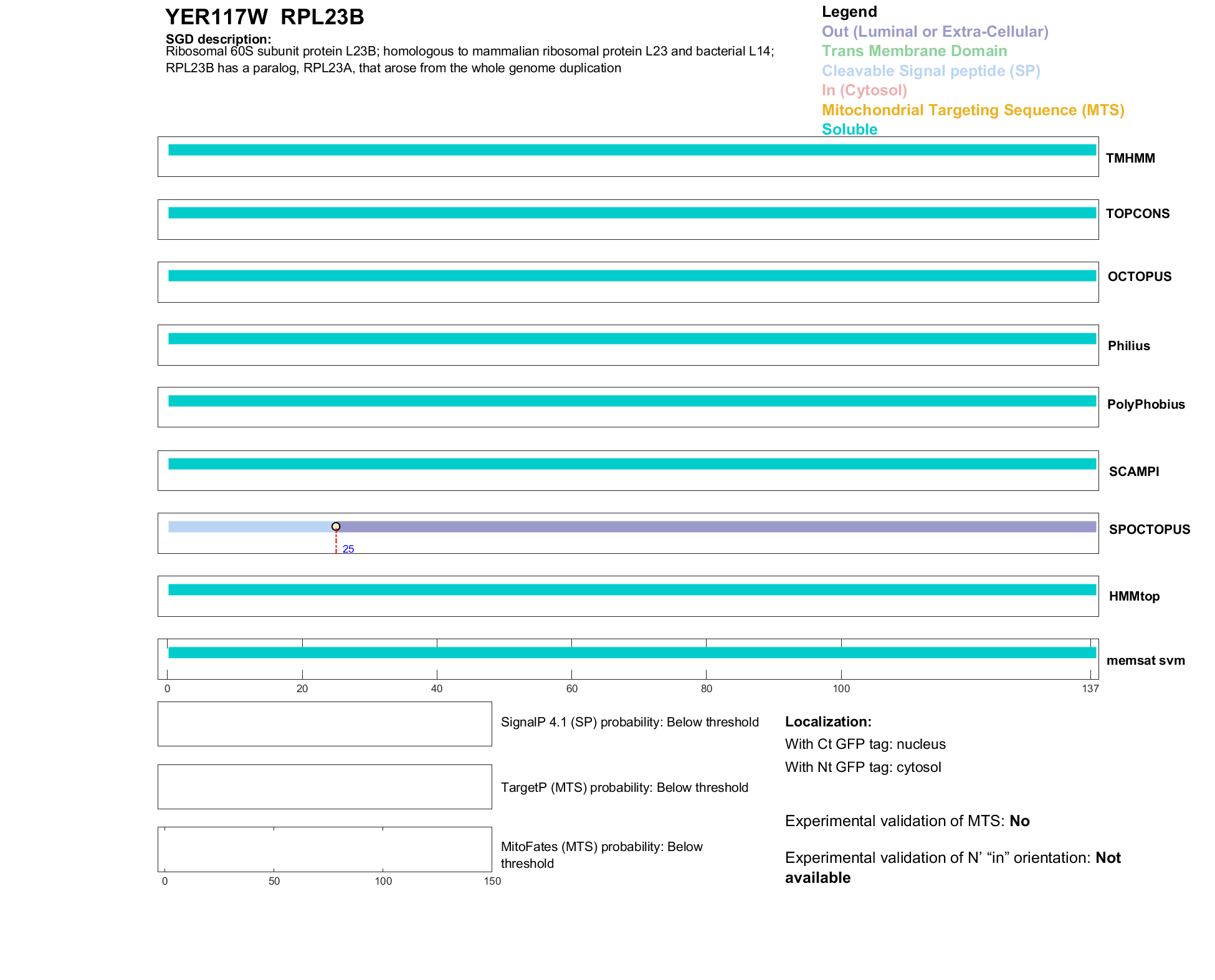 YER117W RPL23B

SGD description:
Ribosomal 60S subunit protein L23B; homologous to mammalian ribosomal protein L23 and bacterial L14; RPL23B has a paralog, RPL23A, that arose from the whole genome duplication

Legend
Out (Luminal or Extra-Cellular)
Trans Membrane Domain
Cleavable Signal peptide (SP)
In (Cytosol)
Mitochondrial Targeting Sequence (MTS)
Soluble

TMHMM
TOPCONS
OCTOPUS
Philius
PolyPhobius
SCAMPI
25
SPOCTOPUS
HMMtop
memsat svm
0 20 40 60 80 100 137

SignalP 4.1 (SP) probability: Below threshold

TargetP (MTS) probability: Below threshold

MitoFates (MTS) probability: Below threshold
0 50 100 150

Localization:
With Ct GFP tag: nucleus
With Nt GFP tag: cytosol

Experimental validation of MTS: No

Experimental validation of N' "in" orientation: Not available